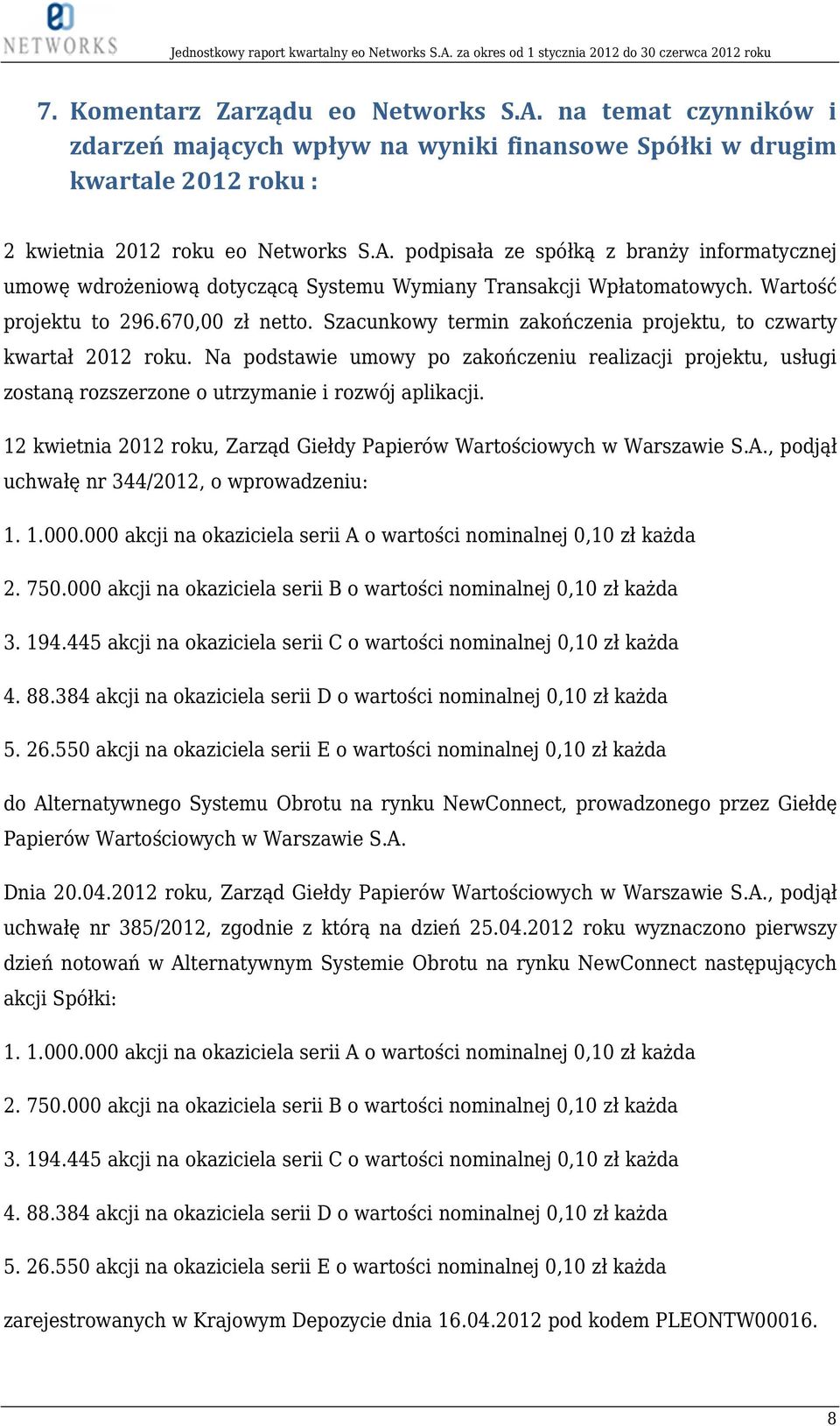 eo NETWORKS

Jednostkowy raport kwartalny eo Networks S.A. za okres od 1 stycznia 2012 do 30 czerwca 2012 roku

7. Komentarz Zarządu eo Networks S.A. na temat czynników i zdarzeń mających wpływ na wyniki finansowe Spółki w drugim kwartale 2012 roku :

2 kwietnia 2012 roku eo Networks S.A. podpisała ze spółką z branży informatycznej umowę wdrożeniową dotyczącą Systemu Wymiany Transakcji Wpłatomatowych. Wartość projektu to 296.670,00 zł netto. Szacunkowy termin zakończenia projektu, to czwarty kwartał 2012 roku. Na podstawie umowy po zakończeniu realizacji projektu, usługi zostaną rozszerzone o utrzymanie i rozwój aplikacji.

12 kwietnia 2012 roku, Zarząd Giełdy Papierów Wartościowych w Warszawie S.A., podjął uchwałę nr 344/2012, o wprowadzeniu:

1. 1.000.000 akcji na okaziciela serii A o wartości nominalnej 0,10 zł każda

2. 750.000 akcji na okaziciela serii B o wartości nominalnej 0,10 zł każda

3. 194.445 akcji na okaziciela serii C o wartości nominalnej 0,10 zł każda

4. 88.384 akcji na okaziciela serii D o wartości nominalnej 0,10 zł każda

5. 26.550 akcji na okaziciela serii E o wartości nominalnej 0,10 zł każda

do Alternatywnego Systemu Obrotu na rynku NewConnect, prowadzonego przez Giełdę Papierów Wartościowych w Warszawie S.A.

Dnia 20.04.2012 roku, Zarząd Giełdy Papierów Wartościowych w Warszawie S.A., podjął uchwałę nr 385/2012, zgodnie z którą na dzień 25.04.2012 roku wyznaczono pierwszy dzień notowań w Alternatywnym Systemie Obrotu na rynku NewConnect następujących akcji Spółki:

1. 1.000.000 akcji na okaziciela serii A o wartości nominalnej 0,10 zł każda

2. 750.000 akcji na okaziciela serii B o wartości nominalnej 0,10 zł każda

3. 194.445 akcji na okaziciela serii C o wartości nominalnej 0,10 zł każda

4. 88.384 akcji na okaziciela serii D o wartości nominalnej 0,10 zł każda

5. 26.550 akcji na okaziciela serii E o wartości nominalnej 0,10 zł każda

zarejestrowanych w Krajowym Depozycie dnia 16.04.2012 pod kodem PLEONTW00016.

8